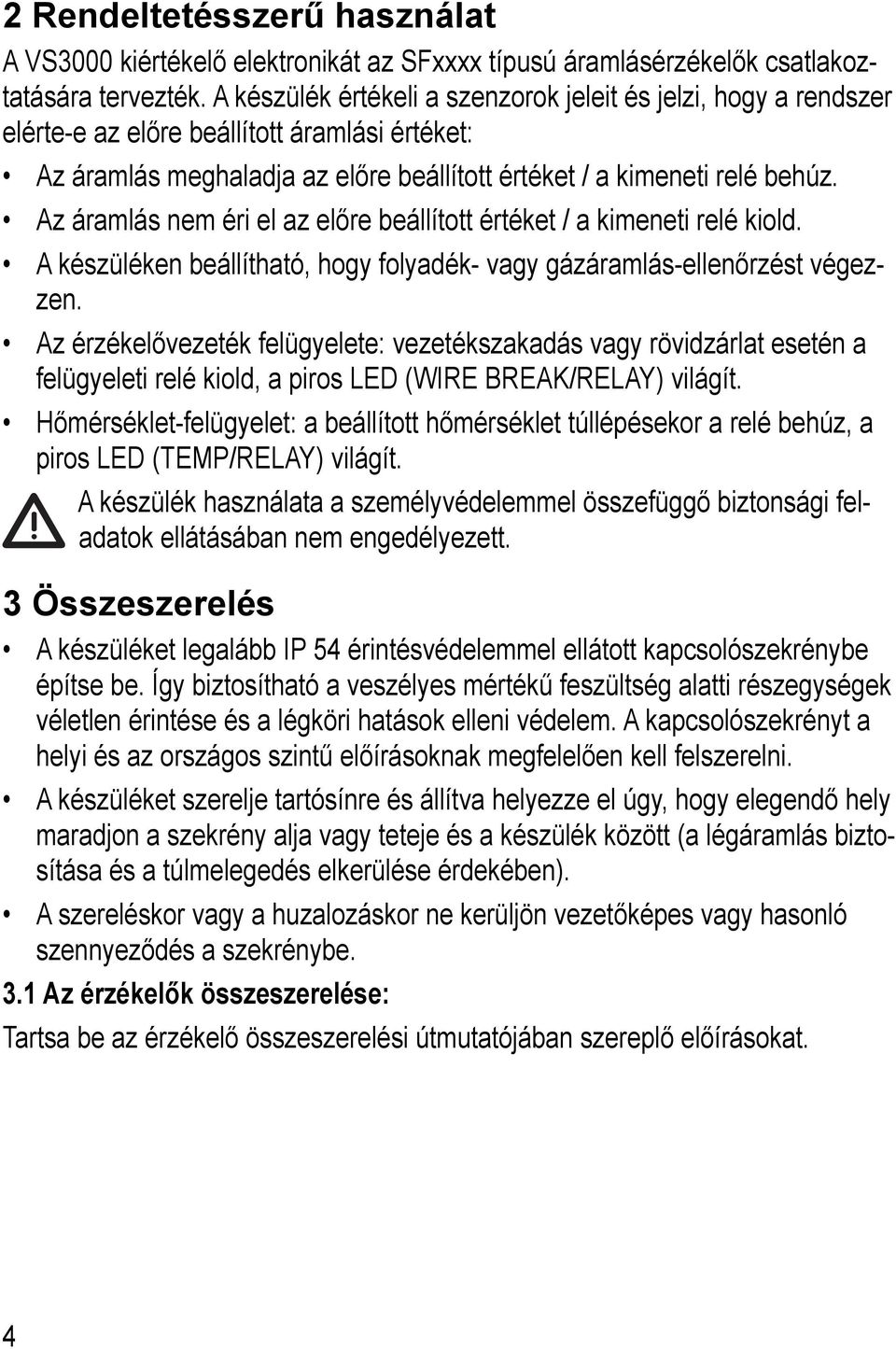 2 Rendeltetésszerű használat

A VS3000 kiértékelő elektronikát az SFxxxx típusú áramlásérzékelők csatlakoztatására tervezték. A készülék értékeli a szenzorok jeleit és jelzi, hogy a rendszer elérte-e az előre beállított áramlási értéket:

• Az áramlás meghaladja az előre beállított értéket / a kimeneti relé behúz.

• Az áramlás nem éri el az előre beállított értéket / a kimeneti relé kiold.

• A készüléken beállítható, hogy folyadék- vagy gázáramlás-ellenőrzést végezzen.

• Az érzékelővezeték felügyelete: vezetékszakadás vagy rövidzárlat esetén a felügyeleti relé kiold, a piros LED (WIRE BREAK/RELAY) világít.

• Hőmérséklet-felügyelet: a beállított hőmérséklet túllépésekor a relé behúz, a piros LED (TEMP/RELAY) világít.

A készülék használata a személyvédelemmel összefüggő biztonsági feladatok ellátásában nem engedélyezett.

3 Összeszerelés

• A készüléket legalább IP 54 érintésvédelemmel ellátott kapcsolószekrénybe építse be. Így biztosítható a veszélyes mértékű feszültség alatti részegységek véletlen érintése és a légköri hatások elleni védelem. A kapcsolószekrényt a helyi és az országos szintű előírásoknak megfelelően kell felszerelni.

• A készüléket szerelje tartósínre és állítva helyezze el úgy, hogy elegendő hely maradjon a szekrény alja vagy teteje és a készülék között (a légáramlás biztosítása és a túlmelegedés elkerülése érdekében).

• A szereléskor vagy a huzalozáskor ne kerüljön vezetőképes vagy hasonló szennyeződés a szekrénybe.

3.1 Az érzékelők összeszerelése:

Tartsa be az érzékelő összeszerelési útmutatójában szereplő előírásokat.

4